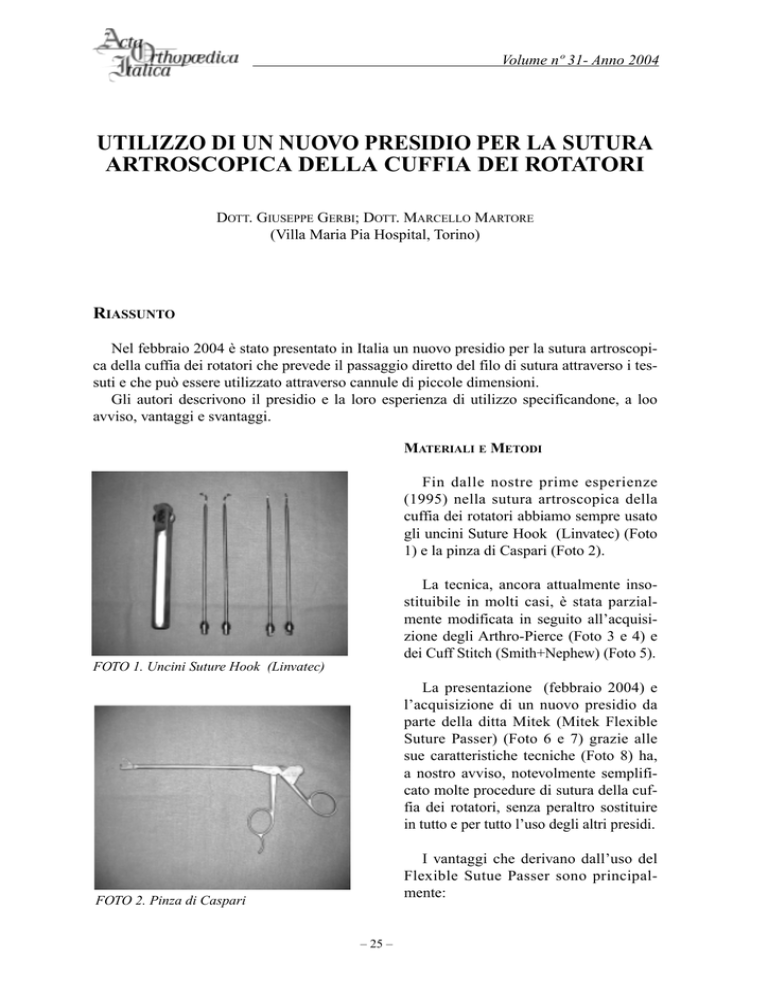 Acta Orthopædica Italica

Volume nº 31- Anno 2004

UTILIZZO DI UN NUOVO PRESIDIO PER LA SUTURA ARTROSCOPICA DELLA CUFFIA DEI ROTATORI

DOTT. GIUSEPPE GERBI; DOTT. MARCELLO MARTORE
(Villa Maria Pia Hospital, Torino)

RIASSUNTO

Nel febbraio 2004 è stato presentato in Italia un nuovo presidio per la sutura artroscopica della cuffia dei rotatori che prevede il passaggio diretto del filo di sutura attraverso i tessuti e che può essere utilizzato attraverso cannule di piccole dimensioni.
Gli autori descrivono il presidio e la loro esperienza di utilizzo specificandone, a loo avviso, vantaggi e svantaggi.

FOTO 1. Uncini Suture Hook (Linvatec)

FOTO 2. Pinza di Caspari

MATERIALI E METODI

Fin dalle nostre prime esperienze (1995) nella sutura artroscopica della cuffia dei rotatori abbiamo sempre usato gli uncini Suture Hook (Linvatec) (Foto 1) e la pinza di Caspari (Foto 2).

La tecnica, ancora attualmente insostituibile in molti casi, è stata parzialmente modificata in seguito all'acquisizione degli Arthro-Pierce (Foto 3 e 4) e dei Cuff Stitch (Smith+Nephew) (Foto 5).

La presentazione (febbraio 2004) e l'acquisizione di un nuovo presidio da parte della ditta Mitek (Mitek Flexible Suture Passer) (Foto 6 e 7) grazie alle sue caratteristiche tecniche (Foto 8) ha, a nostro avviso, notevolmente semplificato molte procedure di sutura della cuffia dei rotatori, senza peraltro sostituire in tutto e per tutto l'uso degli altri presidi.

I vantaggi che derivano dall'uso del Flexible Sutue Passer sono principalmente:

– 25 –